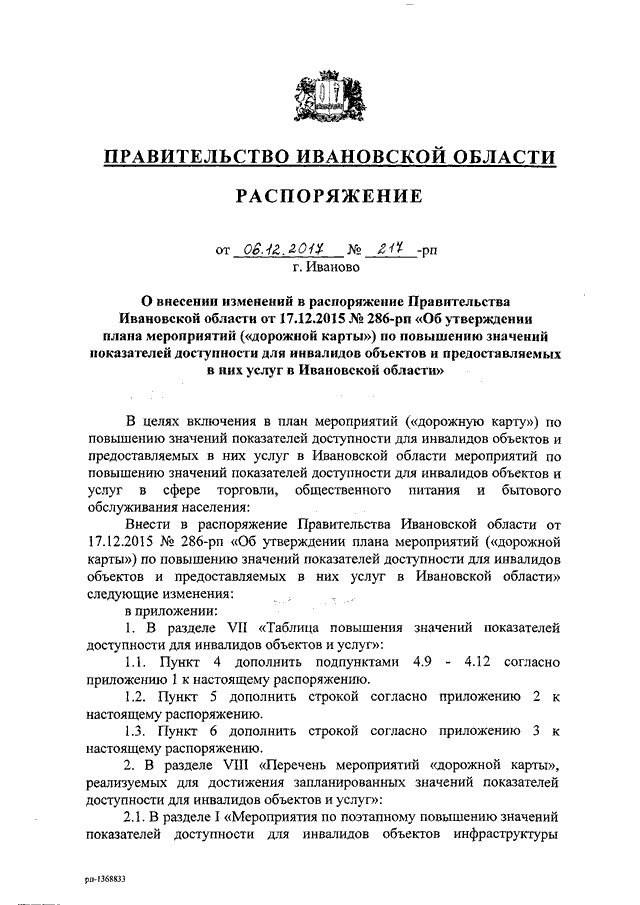 ПРАВИТЕЛЬСТВО ИВАНОВСКОЙ ОБЛАСТИ

РАСПОРЯЖЕНИЕ

от 06.12.2017 № 217 -рп
г. Иваново

О внесении изменений в распоряжение Правительства Ивановской области от 17.12.2015 № 286-рп «Об утверждении плана мероприятий («дорожной карты») по повышению значений показателей доступности для инвалидов объектов и предоставляемых в них услуг в Ивановской области»

В целях включения в план мероприятий («дорожную карту») по повышению значений показателей доступности для инвалидов объектов и предоставляемых в них услуг в Ивановской области мероприятий по повышению значений показателей доступности для инвалидов объектов и услуг в сфере торговли, общественного питания и бытового обслуживания населения:

Внести в распоряжение Правительства Ивановской области от 17.12.2015 № 286-рп «Об утверждении плана мероприятий («дорожной карты») по повышению значений показателей доступности для инвалидов объектов и предоставляемых в них услуг в Ивановской области» следующие изменения:

в приложении:

1. В разделе VII «Таблица повышения значений показателей доступности для инвалидов объектов и услуг»:

1.1. Пункт 4 дополнить подпунктами 4.9 - 4.12 согласно приложению 1 к настоящему распоряжению.

1.2. Пункт 5 дополнить строкой согласно приложению 2 к настоящему распоряжению.

1.3. Пункт 6 дополнить строкой согласно приложению 3 к настоящему распоряжению.

2. В разделе VIII «Перечень мероприятий «дорожной карты», реализуемых для достижения запланированных значений показателей доступности для инвалидов объектов и услуг»:

2.1. В разделе I «Мероприятия по поэтапному повышению значений показателей доступности для инвалидов объектов инфраструктуры

рп-1368833